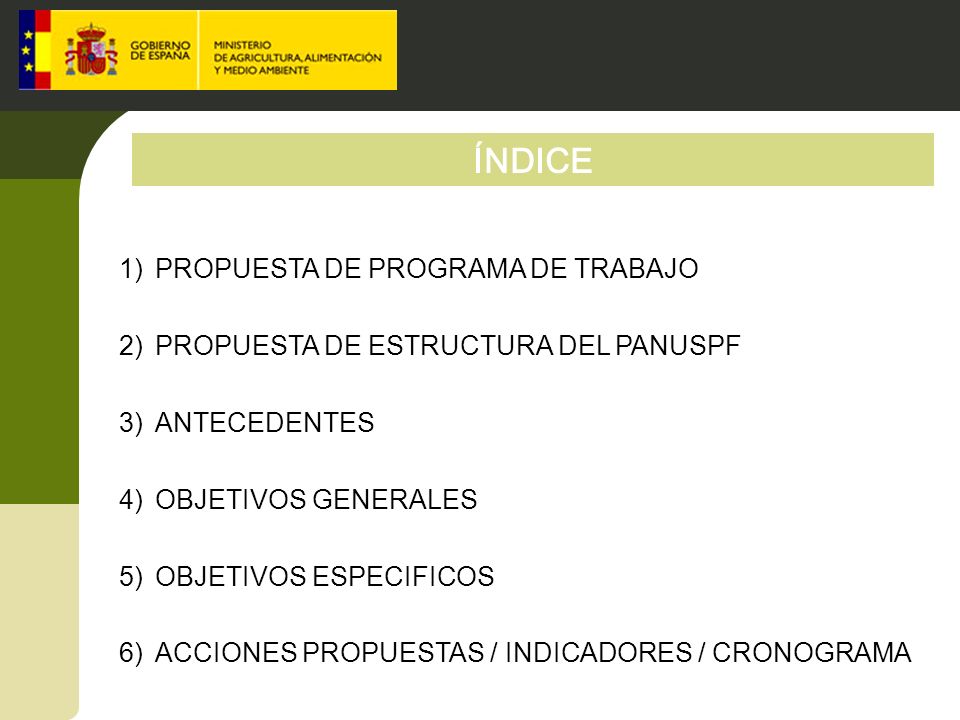 GOBIERNO DE ESPAÑA

MINISTERIO DE AGRICULTURA, ALIMENTACIÓN Y MEDIO AMBIENTE

ÍNDICE

1) PROPUESTA DE PROGRAMA DE TRABAJO

2) PROPUESTA DE ESTRUCTURA DEL PANUSPF

3) ANTECEDENTES

4) OBJETIVOS GENERALES

5) OBJETIVOS ESPECIFICOS

6) ACCIONES PROPUESTAS / INDICADORES / CRONOGRAMA